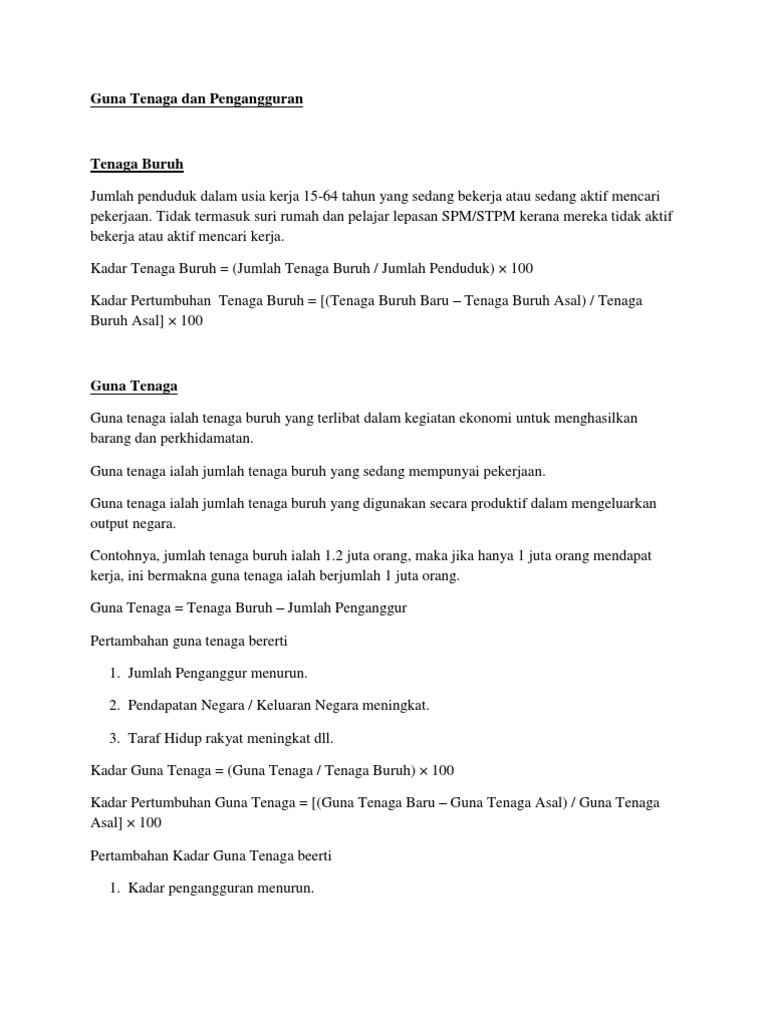 Guna Tenaga dan Pengangguran

Tenaga Buruh

Jumlah penduduk dalam usia kerja 15-64 tahun yang sedang bekerja atau sedang aktif mencari pekerjaan. Tidak termasuk suri rumah dan pelajar lepasan SPM/STPM kerana mereka tidak aktif bekerja atau aktif mencari kerja.

Kadar Tenaga Buruh = (Jumlah Tenaga Buruh / Jumlah Penduduk) × 100

Kadar Pertumbuhan  Tenaga Buruh = [(Tenaga Buruh Baru – Tenaga Buruh Asal) / Tenaga Buruh Asal] × 100

Guna Tenaga

Guna tenaga ialah tenaga buruh yang terlibat dalam kegiatan ekonomi untuk menghasilkan barang dan perkhidamatan.

Guna tenaga ialah jumlah tenaga buruh yang sedang mempunyai pekerjaan.

Guna tenaga ialah jumlah tenaga buruh yang digunakan secara produktif dalam mengeluarkan output negara.

Contohnya, jumlah tenaga buruh ialah 1.2 juta orang, maka jika hanya 1 juta orang mendapat kerja, ini bermakna guna tenaga ialah berjumlah 1 juta orang.

Guna Tenaga = Tenaga Buruh – Jumlah Penganggur

Pertambahan guna tenaga bererti

1. Jumlah Penganggur menurun.

2. Pendapatan Negara / Keluaran Negara meningkat.

3. Taraf Hidup rakyat meningkat dll.

Kadar Guna Tenaga = (Guna Tenaga / Tenaga Buruh) × 100

Kadar Pertumbuhan Guna Tenaga = [(Guna Tenaga Baru – Guna Tenaga Asal) / Guna Tenaga Asal] × 100

Pertambahan Kadar Guna Tenaga beerti

1. Kadar pengangguran menurun.